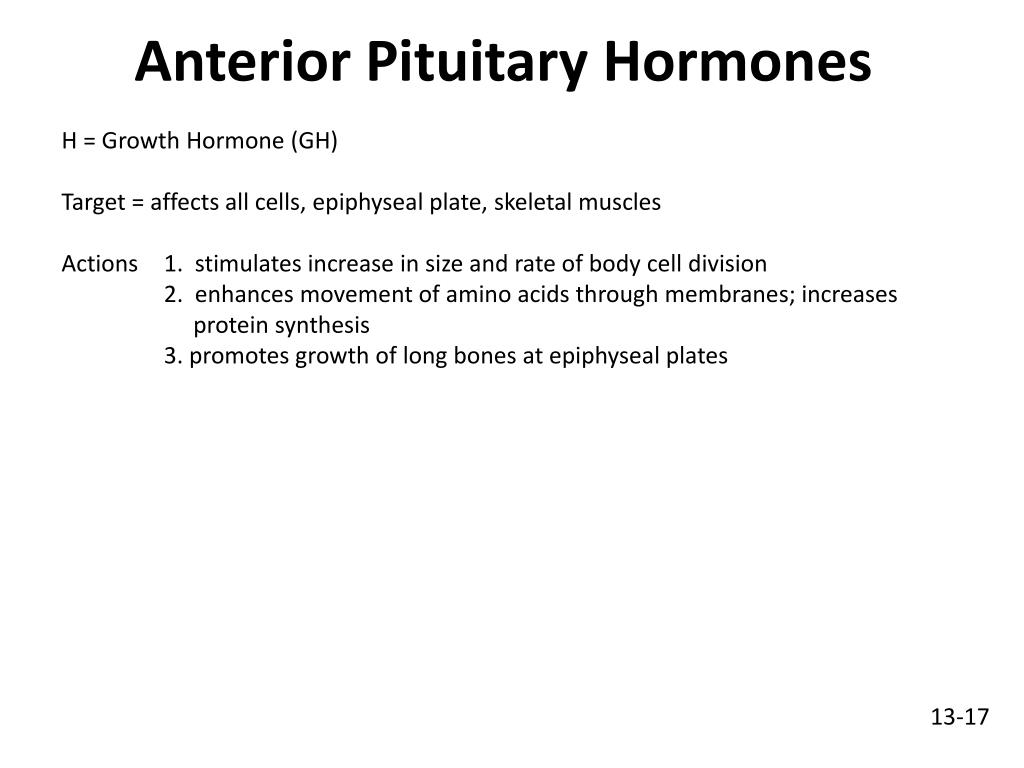 Anterior Pituitary Hormones

H = Growth Hormone (GH)

Target = affects all cells, epiphyseal plate, skeletal muscles

Actions 1. stimulates increase in size and rate of body cell division
2. enhances movement of amino acids through membranes; increases protein synthesis
3. promotes growth of long bones at epiphyseal plates

13-17